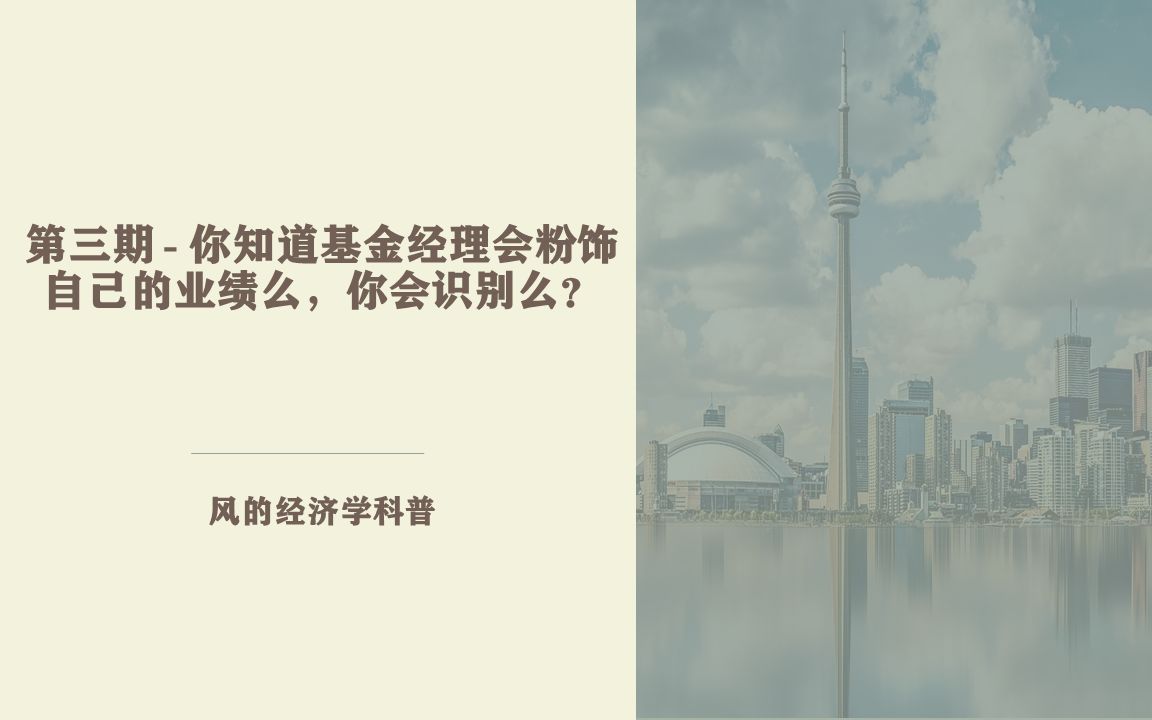 第三期 - 你知道基金经理会粉饰自己的业绩么，你会识别么？

风的经济学科普